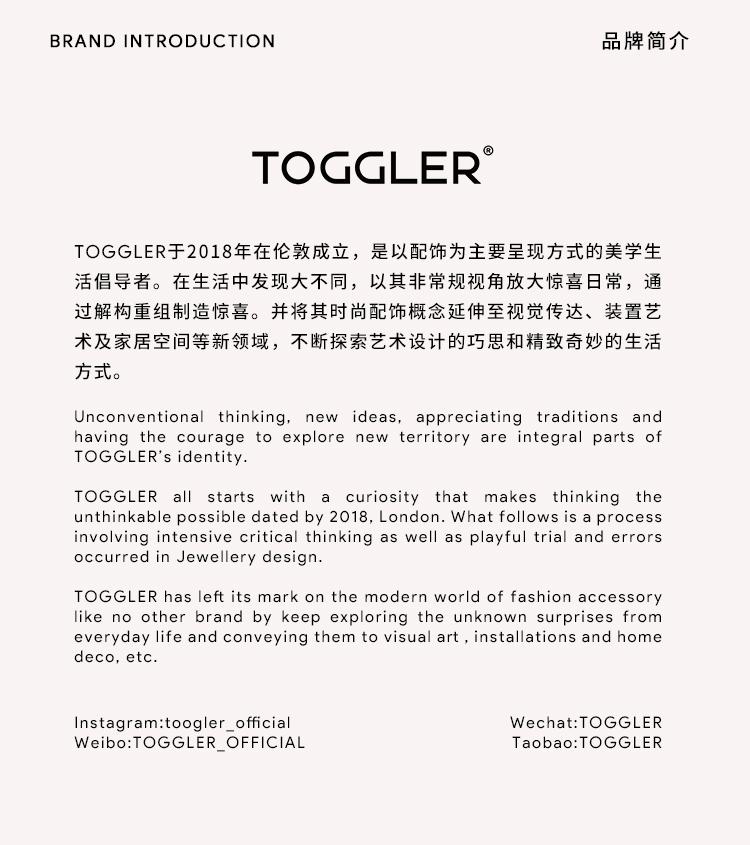 BRAND INTRODUCTION

品牌简介

TOGGLER®

TOGGLER于2018年在伦敦成立，是以配饰为主要呈现方式的美学生活倡导者。在生活中发现大不同，以其非常规视角放大惊喜日常，通过解构重组制造惊喜。并将其时尚配饰概念延伸至视觉传达、装置艺术及家居空间等新领域，不断探索艺术设计的巧思和精致奇妙的生活方式。

Unconventional thinking, new ideas, appreciating traditions and having the courage to explore new territory are integral parts of TOGGLER's identity.

TOGGLER all starts with a curiosity that makes thinking the unthinkable possible dated by 2018, London. What follows is a process involving intensive critical thinking as well as playful trial and errors occurred in Jewellery design.

TOGGLER has left its mark on the modern world of fashion accessory like no other brand by keep exploring the unknown surprises from everyday life and conveying them to visual art , installations and home deco, etc.

Instagram:toogler_official
Weibo:TOGGLER_OFFICIAL

Wechat:TOGGLER
Taobao:TOGGLER